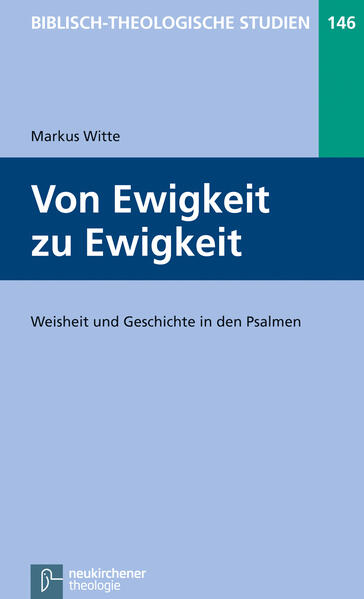 BIBLISCH-THEOLOGISCHE STUDIEN 146

Markus Witte

Von Ewigkeit zu Ewigkeit

Weisheit und Geschichte in den Psalmen

neukirchener theologie